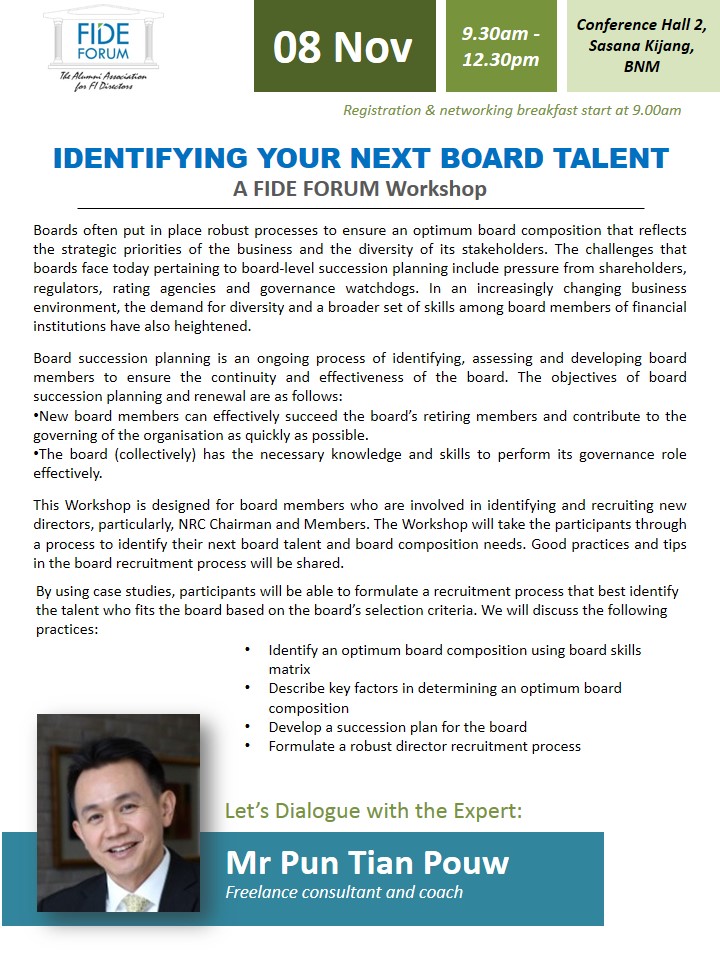 FIDE FORUM
The Alumni Association for FI Directors

08 Nov

9.30am - 12.30pm

Conference Hall 2, Sasana Kijang, BNM

Registration & networking breakfast start at 9.00am

IDENTIFYING YOUR NEXT BOARD TALENT
A FIDE FORUM Workshop

Boards often put in place robust processes to ensure an optimum board composition that reflects the strategic priorities of the business and the diversity of its stakeholders. The challenges that boards face today pertaining to board-level succession planning include pressure from shareholders, regulators, rating agencies and governance watchdogs. In an increasingly changing business environment, the demand for diversity and a broader set of skills among board members of financial institutions have also heightened.

Board succession planning is an ongoing process of identifying, assessing and developing board members to ensure the continuity and effectiveness of the board. The objectives of board succession planning and renewal are as follows:
•New board members can effectively succeed the board's retiring members and contribute to the governing of the organisation as quickly as possible.
•The board (collectively) has the necessary knowledge and skills to perform its governance role effectively.

This Workshop is designed for board members who are involved in identifying and recruiting new directors, particularly, NRC Chairman and Members. The Workshop will take the participants through a process to identify their next board talent and board composition needs. Good practices and tips in the board recruitment process will be shared.

By using case studies, participants will be able to formulate a recruitment process that best identify the talent who fits the board based on the board's selection criteria. We will discuss the following practices:

• Identify an optimum board composition using board skills matrix
• Describe key factors in determining an optimum board composition
• Develop a succession plan for the board
• Formulate a robust director recruitment process

Let's Dialogue with the Expert:

Mr Pun Tian Pouw
Freelance consultant and coach